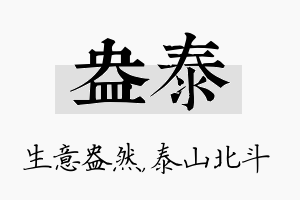 盎泰

生意盎然，泰山北斗